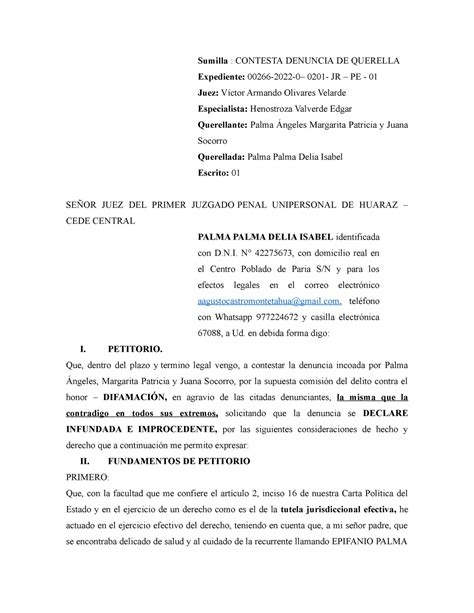 Sumilla : CONTESTA DENUNCIA DE QUERELLA
Expediente: 00266-2022-0– 0201- JR – PE - 01
Juez: Víctor Armando Olivares Velarde
Especialista: Henostroza Valverde Edgar
Querellante: Palma Ángeles Margarita Patricia y Juana Socorro
Querellada: Palma Palma Delia Isabel
Escrito: 01

SEÑOR JUEZ DEL PRIMER JUZGADO PENAL UNIPERSONAL DE HUARAZ – CEDE CENTRAL

PALMA PALMA DELIA ISABEL identificada con D.N.I. N° 42275673, con domicilio real en el Centro Poblado de Paria S/N y para los efectos legales en el correo electrónico aagustocastromontetahua@gmail.com, teléfono con Whatsapp 977224672 y casilla electrónica 67088, a Ud. en debida forma digo:

I. PETITORIO.
Que, dentro del plazo y termino legal vengo, a contestar la denuncia incoada por Palma Ángeles, Margarita Patricia y Juana Socorro, por la supuesta comisión del delito contra el honor – DIFAMACIÓN, en agravio de las citadas denunciantes, la misma que la contradigo en todos sus extremos, solicitando que la denuncia se DECLARE INFUNDADA E IMPROCEDENTE, por las siguientes consideraciones de hecho y derecho que a continuación me permito expresar:

II. FUNDAMENTOS DE PETITORIO
PRIMERO:
Que, con la facultad que me confiere el artículo 2, inciso 16 de nuestra Carta Política del Estado y en el ejercicio de un derecho como es el de la tutela jurisdiccional efectiva, he actuado en el ejercicio efectivo del derecho, teniendo en cuenta que, a mi señor padre, que se encontraba delicado de salud y al cuidado de la recurrente llamando EPIFANIO PALMA